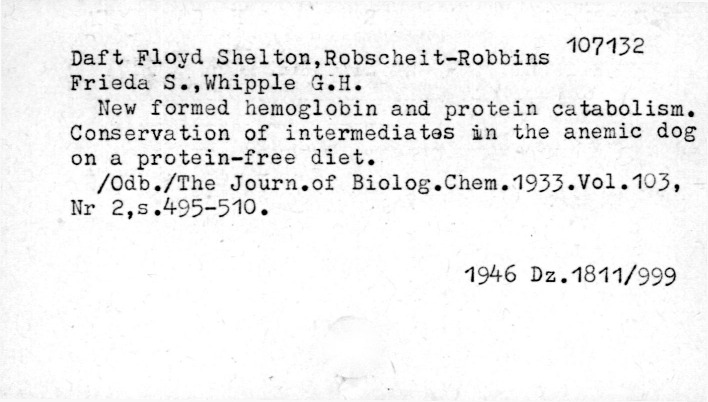 Daft Floyd Shelton,Robscheit-Robbins 107132
Frieda S.,Whipple G.H.

New formed hemoglobin and protein catabolism. Conservation of intermediates in the anemic dog on a protein-free diet.

/Odb./The Journ.of Biolog.Chem.1933.Vol.103, Nr 2,s.495-510.

1946 Dz.1811/999